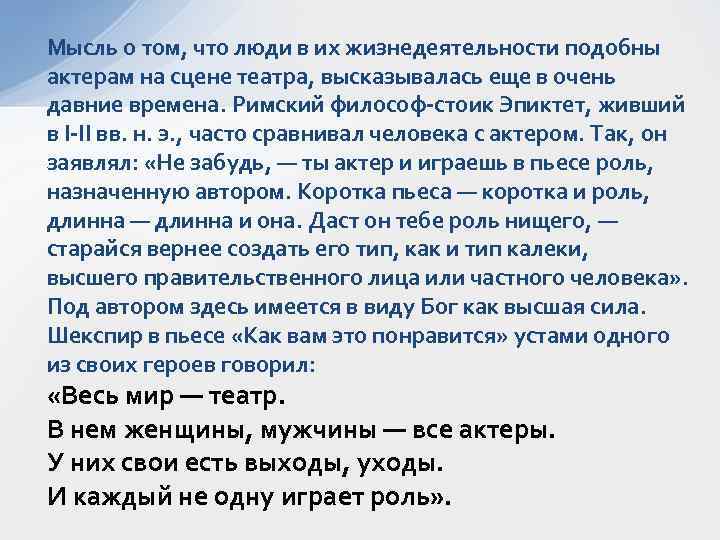 Мысль о том, что люди в их жизнедеятельности подобны актерам на сцене театра, высказывалась еще в очень давние времена. Римский философ-стоик Эпиктет, живший в I-II вв. н. э., часто сравнивал человека с актером. Так, он заявлял: «Не забудь, — ты актер и играешь в пьесе роль, назначенную автором. Коротка пьеса — коротка и роль, длинна — длинна и она. Даст он тебе роль нищего, — старайся вернее создать его тип, как и тип калеки, высшего правительственного лица или частного человека». Под автором здесь имеется в виду Бог как высшая сила. Шекспир в пьесе «Как вам это понравится» устами одного из своих героев говорил:

«Весь мир — театр.
В нем женщины, мужчины — все актеры.
У них свои есть выходы, уходы.
И каждый не одну играет роль».